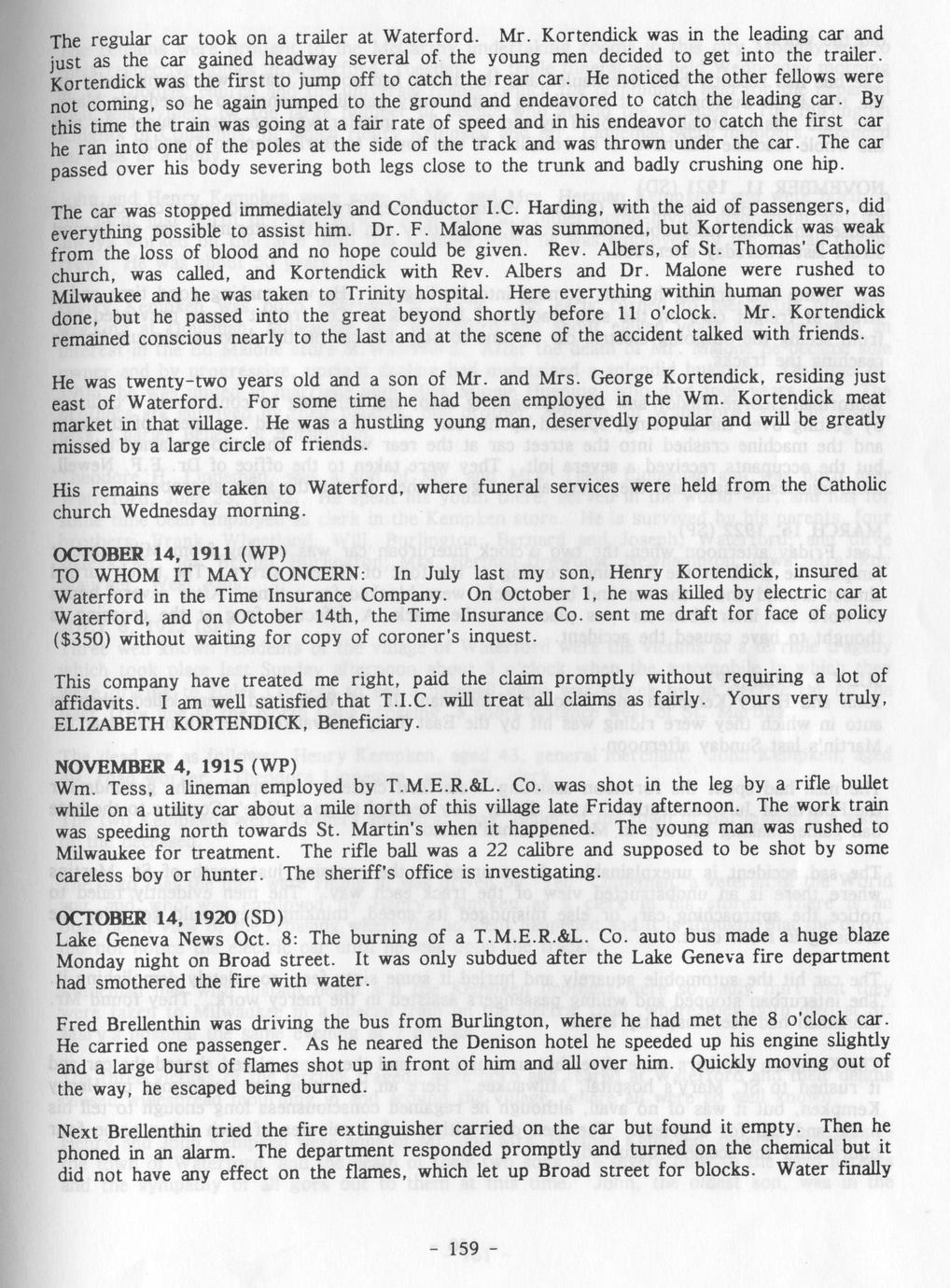 The regular car took on a trailer at Waterford. Mr. Kortendick was in the leading car and just as the car gained headway several of the young men decided to get into the trailer. Kortendick was the first to jump off to catch the rear car. He noticed the other fellows were not coming, so he again jumped to the ground and endeavored to catch the leading car. By this time the train was going at a fair rate of speed and in his endeavor to catch the first car he ran into one of the poles at the side of the track and was thrown under the car. The car passed over his body severing both legs close to the trunk and badly crushing one hip.

The car was stopped immediately and Conductor I.C. Harding, with the aid of passengers, did everything possible to assist him. Dr. F. Malone was summoned, but Kortendick was weak from the loss of blood and no hope could be given. Rev. Albers, of St. Thomas' Catholic church, was called, and Kortendick with Rev. Albers and Dr. Malone were rushed to Milwaukee and he was taken to Trinity hospital. Here everything within human power was done, but he passed into the great beyond shortly before 11 o'clock. Mr. Kortendick remained conscious nearly to the last and at the scene of the accident talked with friends.

He was twenty-two years old and a son of Mr. and Mrs. George Kortendick, residing just east of Waterford. For some time he had been employed in the Wm. Kortendick meat market in that village. He was a hustling young man, deservedly popular and will be greatly missed by a large circle of friends.

His remains were taken to Waterford, where funeral services were held from the Catholic church Wednesday morning.

OCTOBER 14, 1911 (WP)
TO WHOM IT MAY CONCERN: In July last my son, Henry Kortendick, insured at Waterford in the Time Insurance Company. On October 1, he was killed by electric car at Waterford, and on October 14th, the Time Insurance Co. sent me draft for face of policy ($350) without waiting for copy of coroner's inquest.

This company have treated me right, paid the claim promptly without requiring a lot of affidavits. I am well satisfied that T.I.C. will treat all claims as fairly. Yours very truly, ELIZABETH KORTENDICK, Beneficiary.

NOVEMBER 4, 1915 (WP)
Wm. Tess, a lineman employed by T.M.E.R.&L. Co. was shot in the leg by a rifle bullet while on a utility car about a mile north of this village late Friday afternoon. The work train was speeding north towards St. Martin's when it happened. The young man was rushed to Milwaukee for treatment. The rifle ball was a 22 calibre and supposed to be shot by some careless boy or hunter. The sheriff's office is investigating.

OCTOBER 14, 1920 (SD)
Lake Geneva News Oct. 8: The burning of a T.M.E.R.&L. Co. auto bus made a huge blaze Monday night on Broad street. It was only subdued after the Lake Geneva fire department had smothered the fire with water.

Fred Brellenthin was driving the bus from Burlington, where he had met the 8 o'clock car. He carried one passenger. As he neared the Denison hotel he speeded up his engine slightly and a large burst of flames shot up in front of him and all over him. Quickly moving out of the way, he escaped being burned.

Next Brellenthin tried the fire extinguisher carried on the car but found it empty. Then he phoned in an alarm. The department responded promptly and turned on the chemical but it did not have any effect on the flames, which let up Broad street for blocks. Water finally

- 159 -